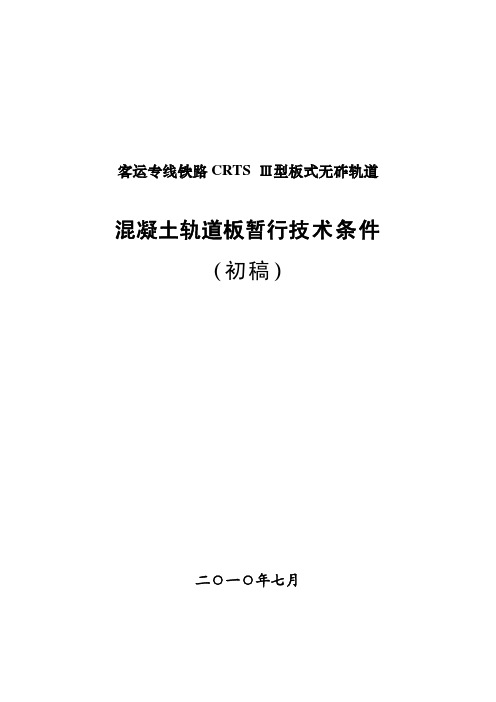 客运专线铁路 CRTS Ⅲ型板式无砟轨道

混凝土轨道板暂行技术条件

（初稿）

二〇一〇年七月